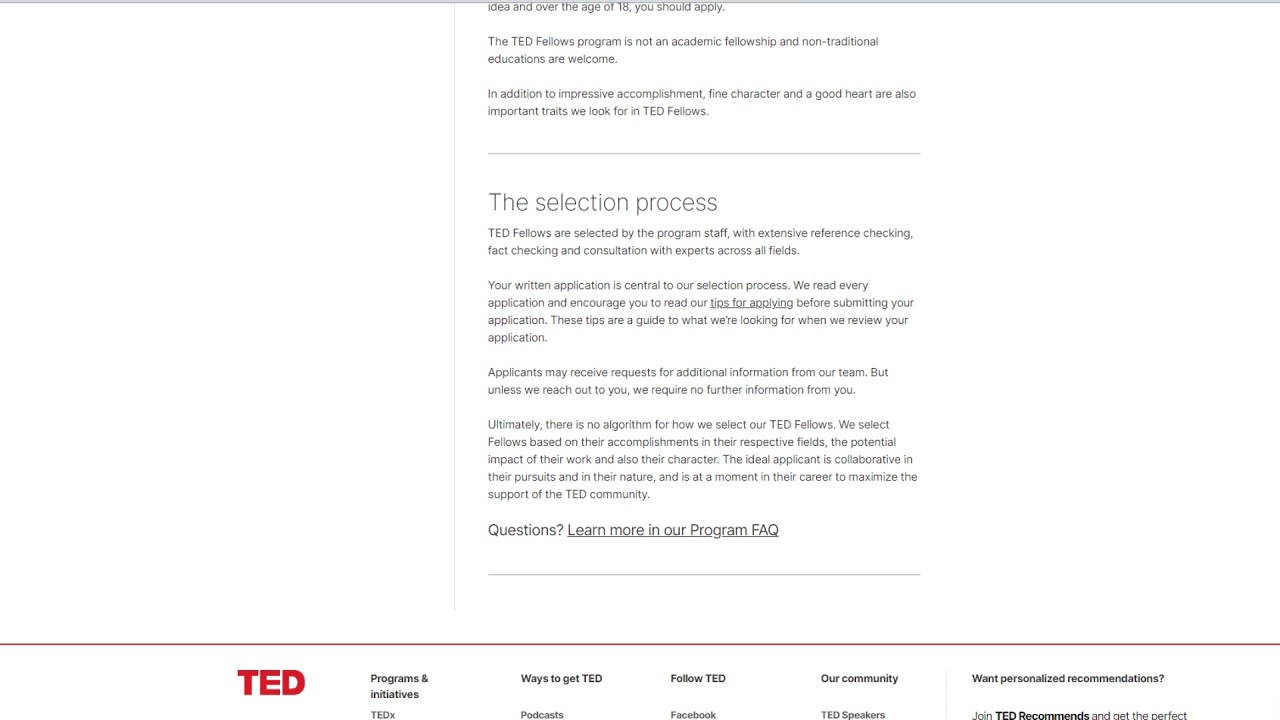 idea and over the age of 18, you should apply.

The TED Fellows program is not an academic fellowship and non-traditional educations are welcome.

In addition to impressive accomplishment, fine character and a good heart are also important traits we look for in TED Fellows.

The selection process

TED Fellows are selected by the program staff, with extensive reference checking, fact checking and consultation with experts across all fields.

Your written application is central to our selection process. We read every application and encourage you to read our tips for applying before submitting your application. These tips are a guide to what we're looking for when we review your application.

Applicants may receive requests for additional information from our team. But unless we reach out to you, we require no further information from you.

Ultimately, there is no algorithm for how we select our TED Fellows. We select Fellows based on their accomplishments in their respective fields, the potential impact of their work and also their character. The ideal applicant is collaborative in their pursuits and in their nature, and is at a moment in their career to maximize the support of the TED community.

Questions? Learn more in our Program FAQ

TED

Programs & initiatives

TEDx

Ways to get TED

Podcasts

Follow TED

Facebook

Our community

TED Speakers

Want personalized recommendations?

Join TED Recommends and get the perfect